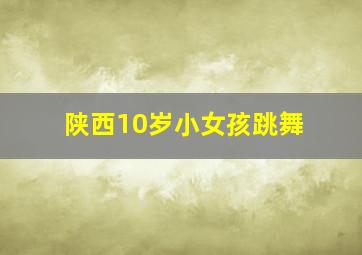 陕西10岁小女孩跳舞